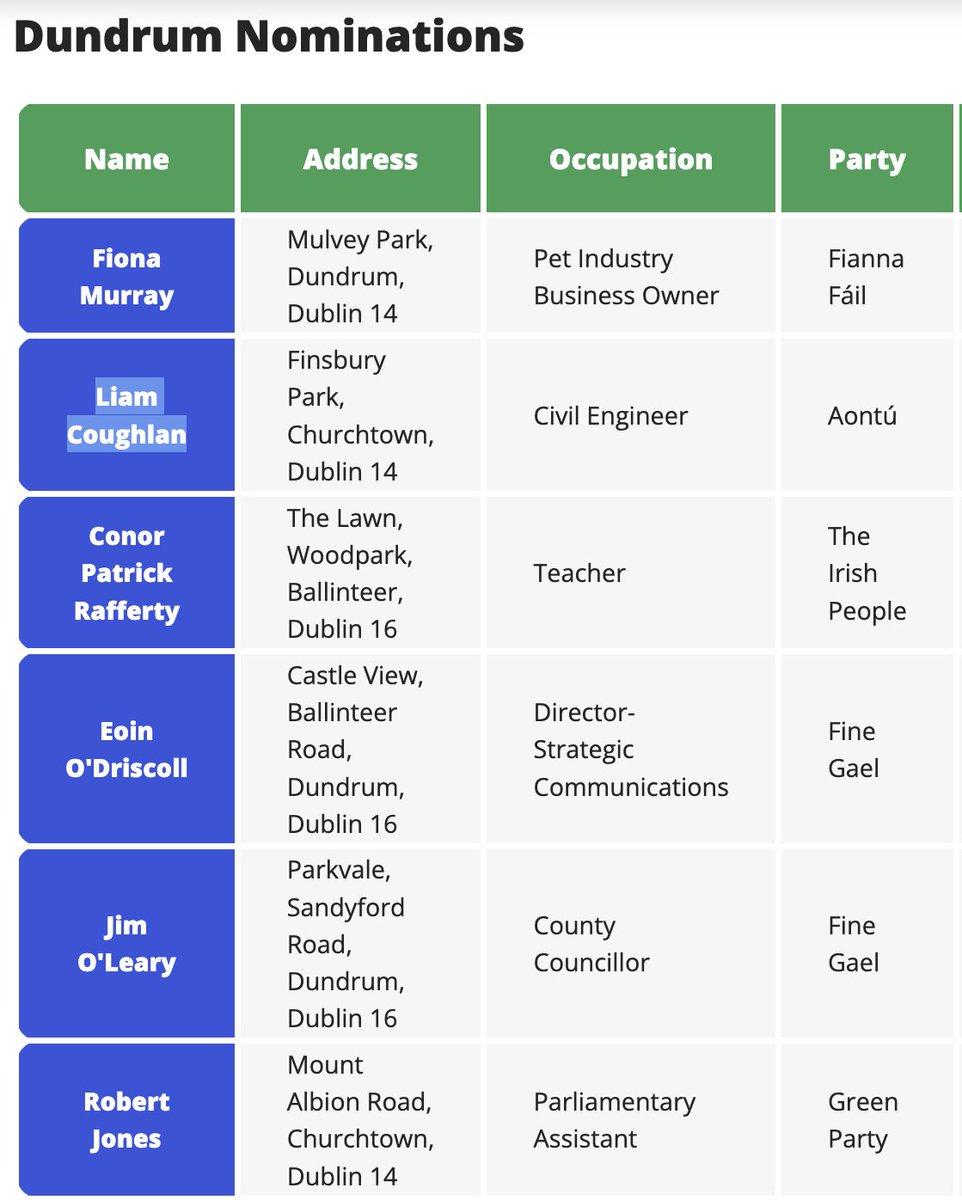 Dundrum Nominations

| Name | Address | Occupation | Party |
|---|---|---|---|
| Fiona Murray | Mulvey Park, Dundrum, Dublin 14 | Pet Industry Business Owner | Fianna Fáil |
| Liam Coughlan | Finsbury Park, Churchtown, Dublin 14 | Civil Engineer | Aontú |
| Conor Patrick Rafferty | The Lawn, Woodpark, Ballinteer, Dublin 16 | Teacher | The Irish People |
| Eoin O'Driscoll | Castle View, Ballinteer Road, Dundrum, Dublin 16 | Director-Strategic Communications | Fine Gael |
| Jim O'Leary | Parkvale, Sandyford Road, Dundrum, Dublin 16 | County Councillor | Fine Gael |
| Robert Jones | Mount Albion Road, Churchtown, Dublin 14 | Parliamentary Assistant | Green Party |